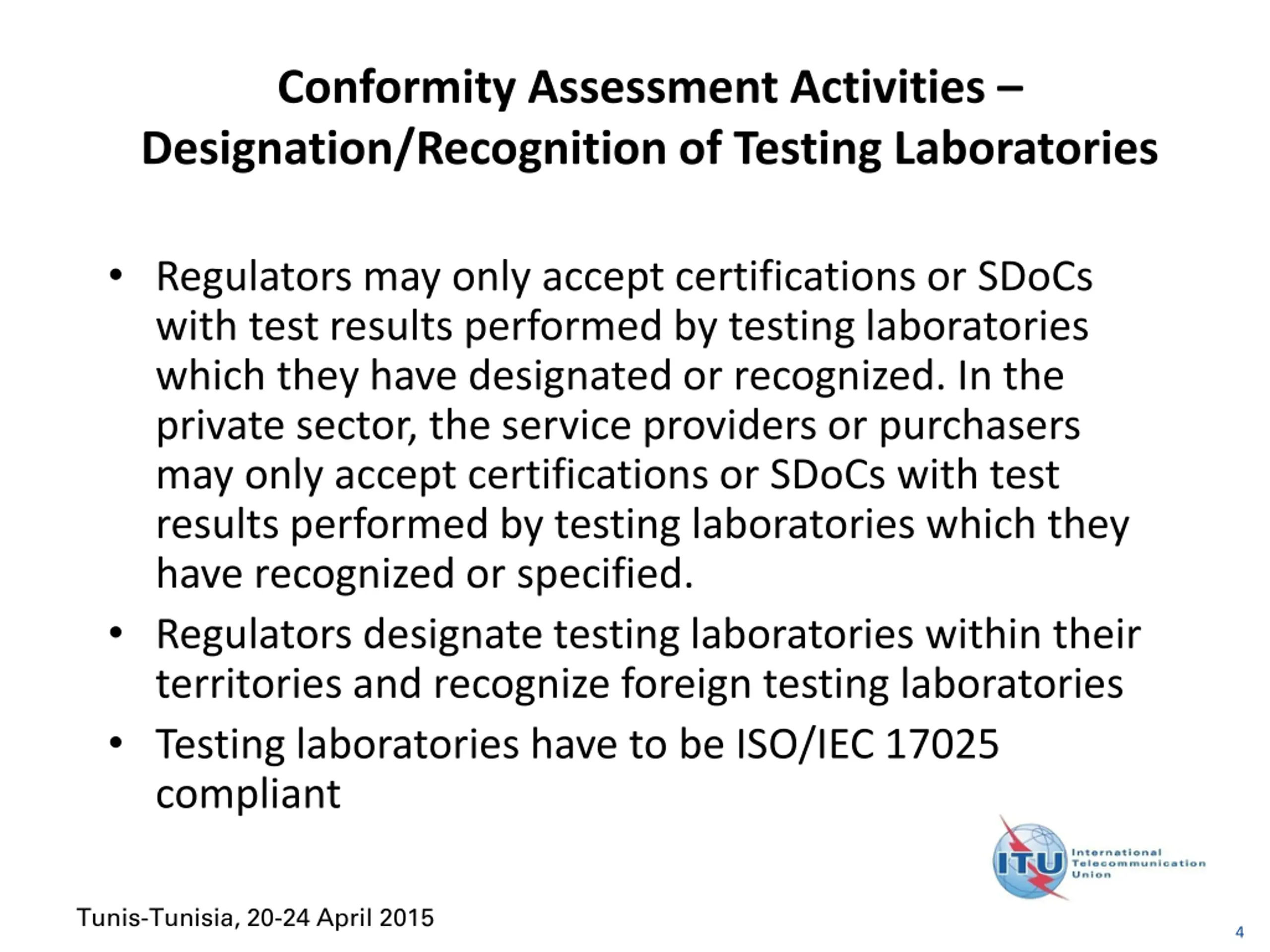 Conformity Assessment Activities – Designation/Recognition of Testing Laboratories

• Regulators may only accept certifications or SDoCs with test results performed by testing laboratories which they have designated or recognized. In the private sector, the service providers or purchasers may only accept certifications or SDoCs with test results performed by testing laboratories which they have recognized or specified.
• Regulators designate testing laboratories within their territories and recognize foreign testing laboratories
• Testing laboratories have to be ISO/IEC 17025 compliant

ITU International Telecommunication Union

Tunis-Tunisia, 20-24 April 2015

4